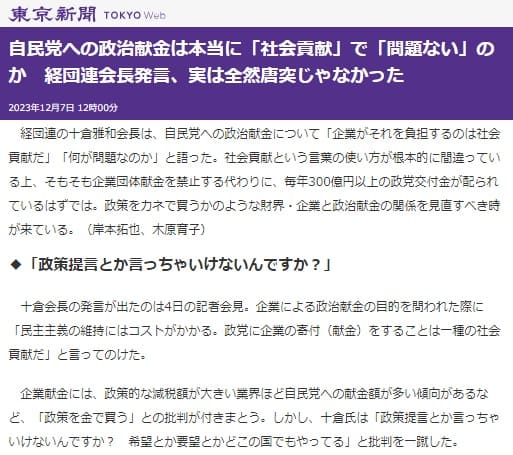 東京新聞 TOKYO Web

自民党への政治献金は本当に「社会貢献」で「問題ない」のか　経団連会長発言、実は全然唐突じゃなかった

2023年12月7日 12時00分

経団連の十倉雅和会長は、自民党への政治献金について「企業がそれを負担するのは社会貢献だ」「何が問題なのか」と語った。社会貢献という言葉の使い方が根本的に間違っている上、そもそも企業団体献金を禁止する代わりに、毎年300億円以上の政党交付金が配られているはずでは。政策をカネで買うかのような財界・企業と政治献金の関係を見直すべき時が来ている。（岸本拓也、木原育子）

◆「政策提言とか言っちゃいけないんですか？」

十倉会長の発言が出たのは4日の記者会見。企業による政治献金の目的を問われた際に「民主主義の維持にはコストがかかる。政党に企業の寄付（献金）をすることは一種の社会貢献だ」と言ってのけた。

企業献金には、政策的な減税額が大きい業界ほど自民党への献金額が多い傾向があるなど、「政策を金で買う」との批判が付きまとう。しかし、十倉氏は「政策提言とか言っちゃいけないんですか？　希望とか要望とかどこの国でもやってる」と批判を一蹴した。